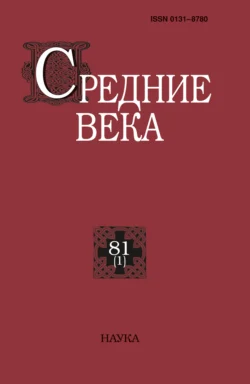 ISSN 0131–8780

СРЕДНИЕ ВЕКА

81
(1)

НАУКА